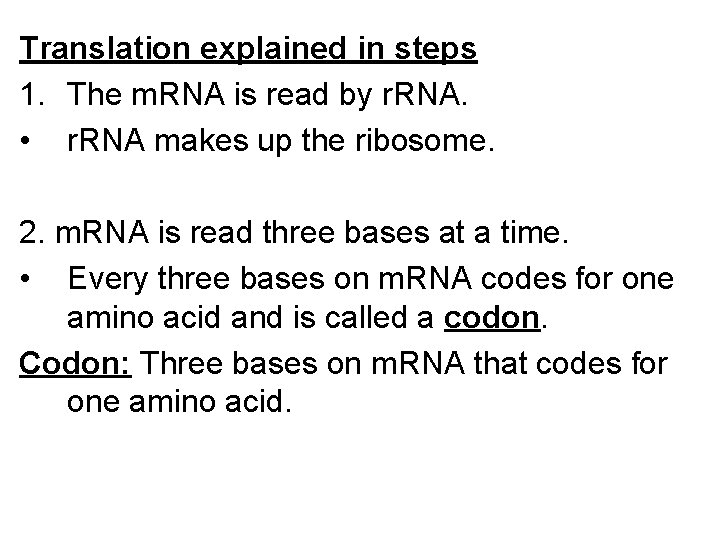 Translation explained in steps

1. The mRNA is read by rRNA.
• rRNA makes up the ribosome.

2. mRNA is read three bases at a time.
• Every three bases on mRNA codes for one amino acid and is called a codon.

Codon: Three bases on mRNA that codes for one amino acid.